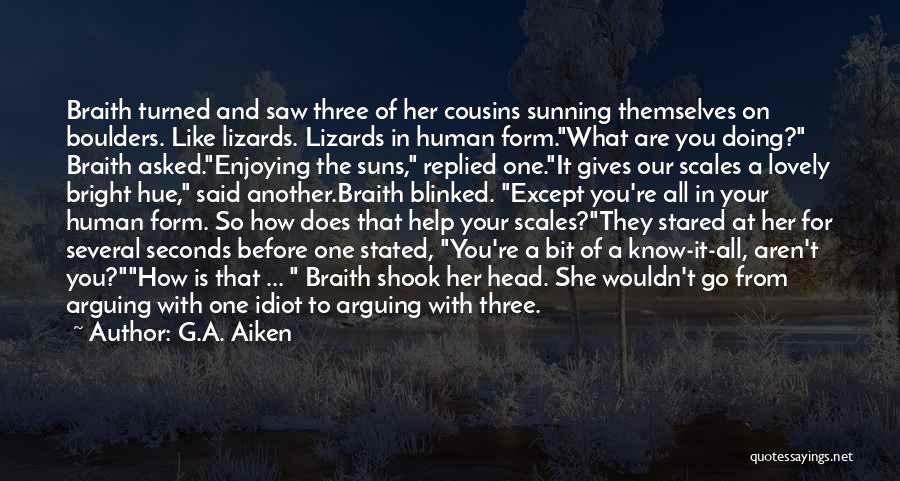 Braith turned and saw three of her cousins sunning themselves on boulders. Like lizards. Lizards in human form."What are you doing?" Braith asked."Enjoying the suns," replied one."It gives our scales a lovely bright hue," said another.Braith blinked. "Except you're all in your human form. So how does that help your scales?"They stared at her for several seconds before one stated, "You're a bit of a know-it-all, aren't you?""How is that ... " Braith shook her head. She wouldn't go from arguing with one idiot to arguing with three.

~ Author: G.A. Aiken

quotessayings.net